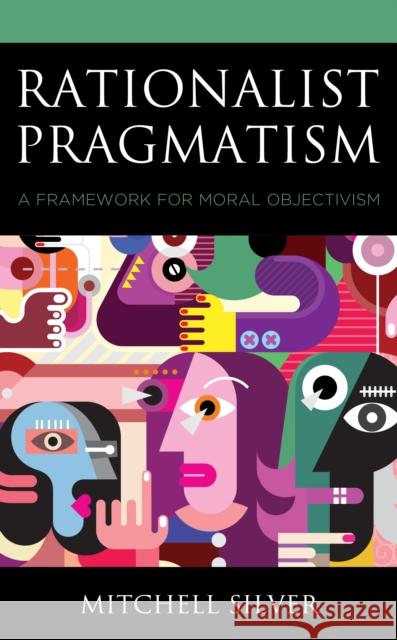 RATIONALIST PRAGMATISM

A FRAMEWORK FOR MORAL OBJECTIVISM

MITCHELL SILVER